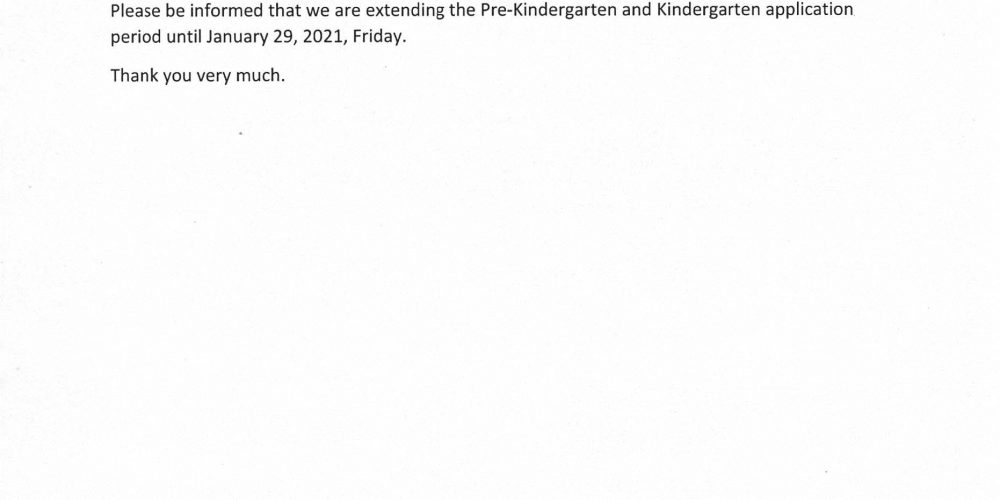 Please be informed that we are extending the Pre-Kindergarten and Kindergarten application period until January 29, 2021, Friday.

Thank you very much.